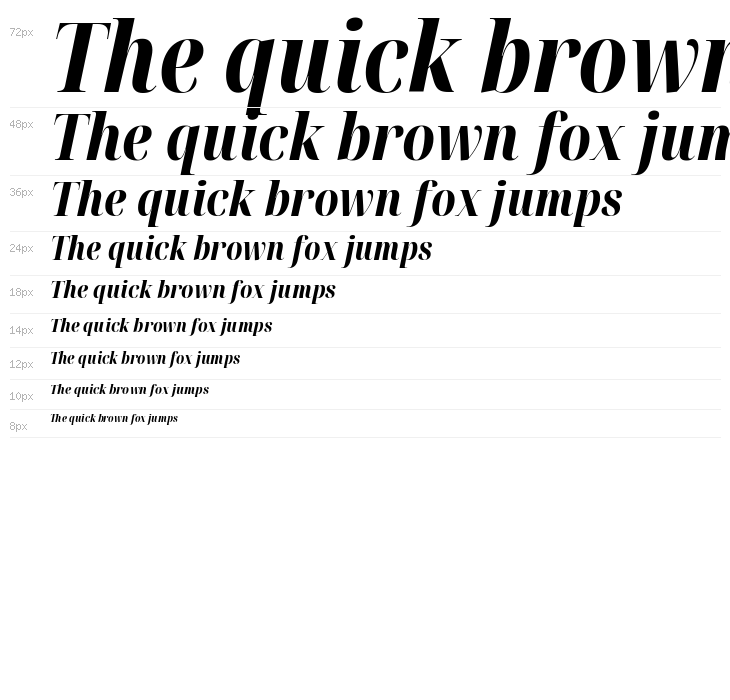 72px The quick brown

48px The quick brown fox jum

36px The quick brown fox jumps

24px The quick brown fox jumps

18px The quick brown fox jumps

14px The quick brown fox jumps

12px The quick brown fox jumps

10px The quick brown fox jumps

8px The quick brown fox jumps